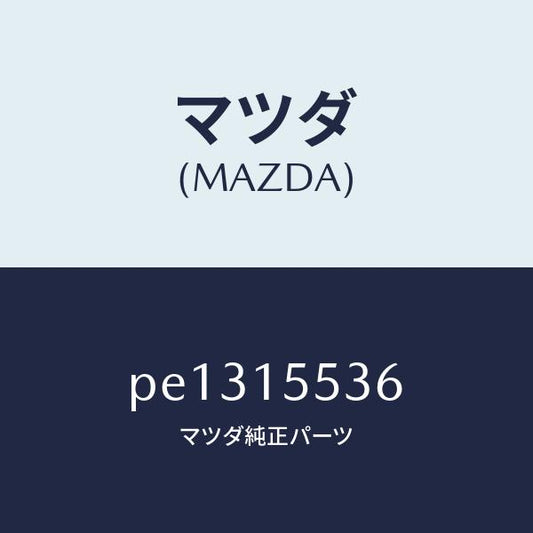 マツダ
(MAZDA)

pe1315536
マツダ純正パーツ